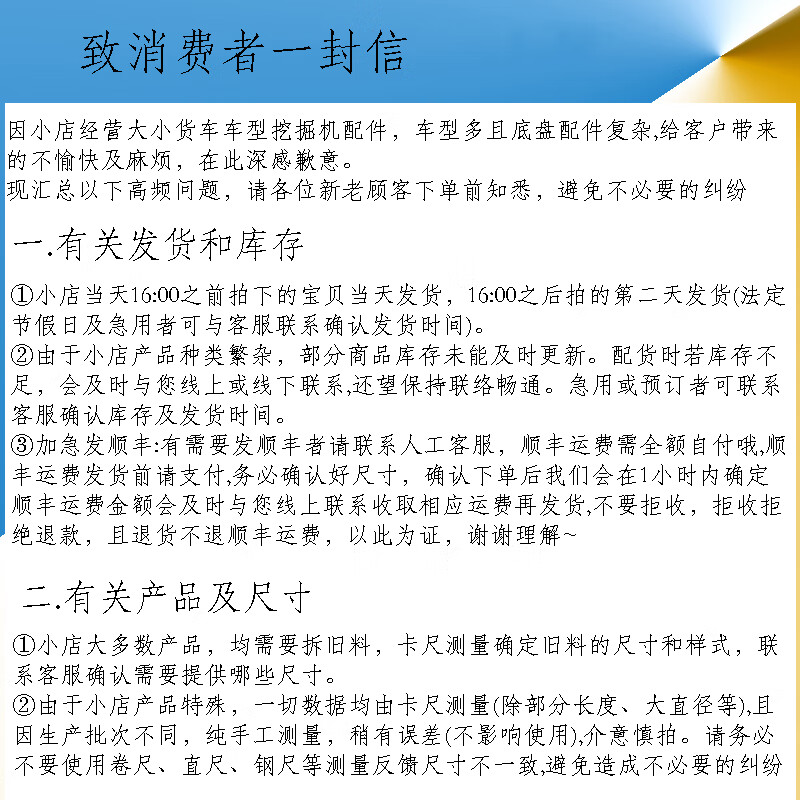 致消费者一封信

因小店经营大小货车车型挖掘机配件，车型多且底盘配件复杂,给客户带来的不愉快及麻烦，在此深感歉意。
现汇总以下高频问题，请各位新老顾客下单前知悉，避免不必要的纠纷

一.有关发货和库存

①小店当天16:00之前拍下的宝贝当天发货，16:00之后拍的第二天发货(法定节假日及急用者可与客服联系确认发货时间)。
②由于小店产品种类繁杂，部分商品库存未能及时更新。配货时若库存不足，会及时与您线上或线下联系,还望保持联络畅通。急用或预订者可联系客服确认库存及发货时间。
③加急发顺丰:有需要发顺丰者请联系人工客服，顺丰运费需全额自付哦,顺丰运费发货前请支付,务必确认好尺寸，确认下单后我们会在1小时内确定顺丰运费金额会及时与您线上联系收取相应运费再发货,不要拒收，拒收拒绝退款，且退货不退顺丰运费，以此为证，谢谢理解~

二.有关产品及尺寸

①小店大多数产品，均需要拆旧料，卡尺测量确定旧料的尺寸和样式，联系客服确认需要提供哪些尺寸。
②由于小店产品特殊，一切数据均由卡尺测量(除部分长度、大直径等),且因生产批次不同，纯手工测量，稍有误差(不影响使用),介意慎拍。请务必不要使用卷尺、直尺、钢尺等测量反馈尺寸不一致,避免造成不必要的纠纷